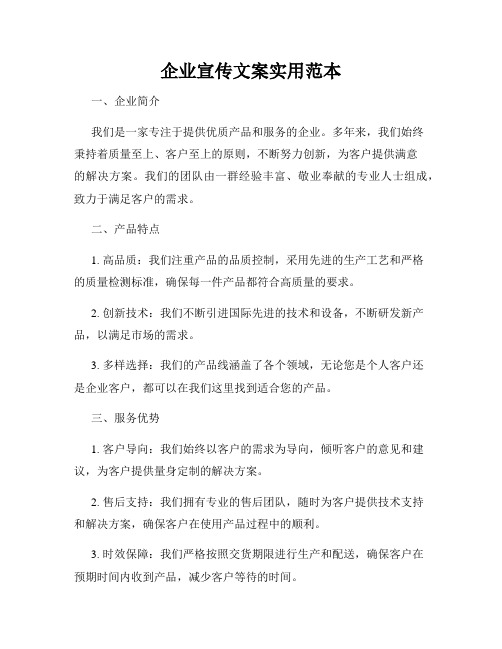 企业宣传文案实用范本

一、企业简介

我们是一家专注于提供优质产品和服务的企业。多年来，我们始终秉持着质量至上、客户至上的原则，不断努力创新，为客户提供满意的解决方案。我们的团队由一群经验丰富、敬业奉献的专业人士组成，致力于满足客户的需求。

二、产品特点

1. 高品质：我们注重产品的品质控制，采用先进的生产工艺和严格的质量检测标准，确保每一件产品都符合高质量的要求。

2. 创新技术：我们不断引进国际先进的技术和设备，不断研发新产品，以满足市场的需求。

3. 多样选择：我们的产品线涵盖了各个领域，无论您是个人客户还是企业客户，都可以在我们这里找到适合您的产品。

三、服务优势

1. 客户导向：我们始终以客户的需求为导向，倾听客户的意见和建议，为客户提供量身定制的解决方案。

2. 售后支持：我们拥有专业的售后团队，随时为客户提供技术支持和解决方案，确保客户在使用产品过程中的顺利。

3. 时效保障：我们严格按照交货期限进行生产和配送，确保客户在预期时间内收到产品，减少客户等待的时间。